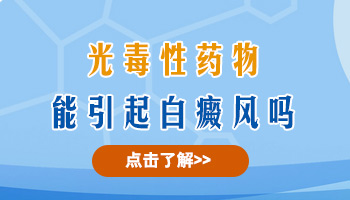 光毒性药物
能引起白癜风吗
点击了解>>